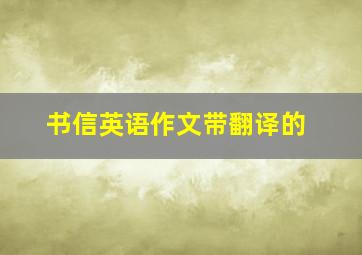 书信英语作文带翻译的